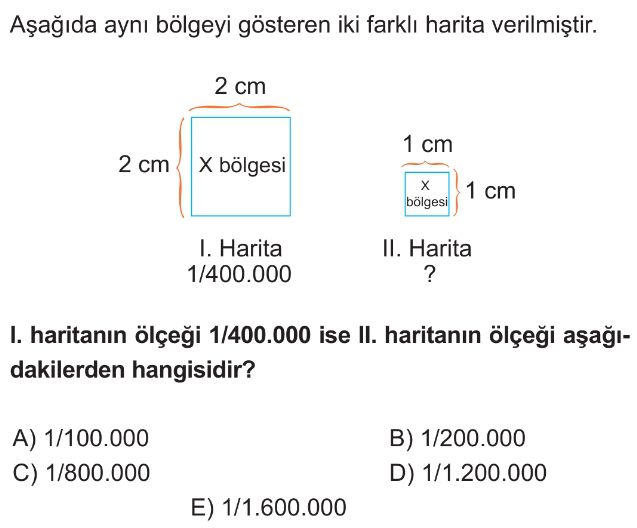 Aşağıda aynı bölgeyi gösteren iki farklı harita verilmiştir.

2 cm
2 cm
X bölgesi
I. Harita
1/400.000

1 cm
X bölgesi
1 cm
II. Harita
?

I. haritanın ölçeği 1/400.000 ise II. haritanın ölçeği aşağıdakilerden hangisidir?

A) 1/100.000
B) 1/200.000
C) 1/800.000
D) 1/1.200.000
E) 1/1.600.000